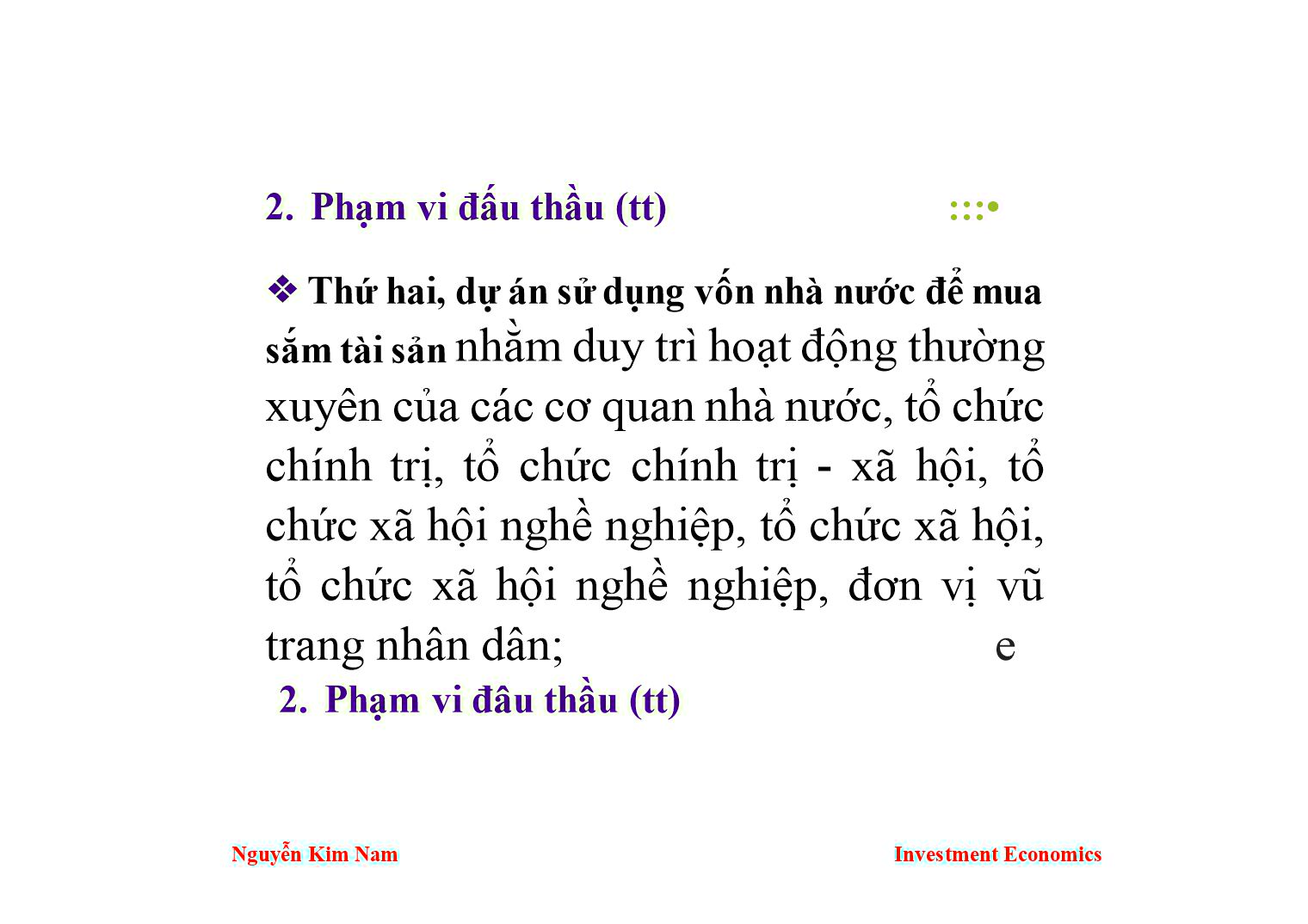 2. Phạm vi đấu thầu (tt)

❖ Thứ hai, dự án sử dụng vốn nhà nước để mua sắm tài sản nhằm duy trì hoạt động thường xuyên của các cơ quan nhà nước, tổ chức chính trị, tổ chức chính trị - xã hội, tổ chức xã hội nghề nghiệp, tổ chức xã hội, tổ chức xã hội nghề nghiệp, đơn vị vũ trang nhân dân; e

2. Phạm vi đâu thầu (tt)

Nguyễn Kim Nam

Investment Economics